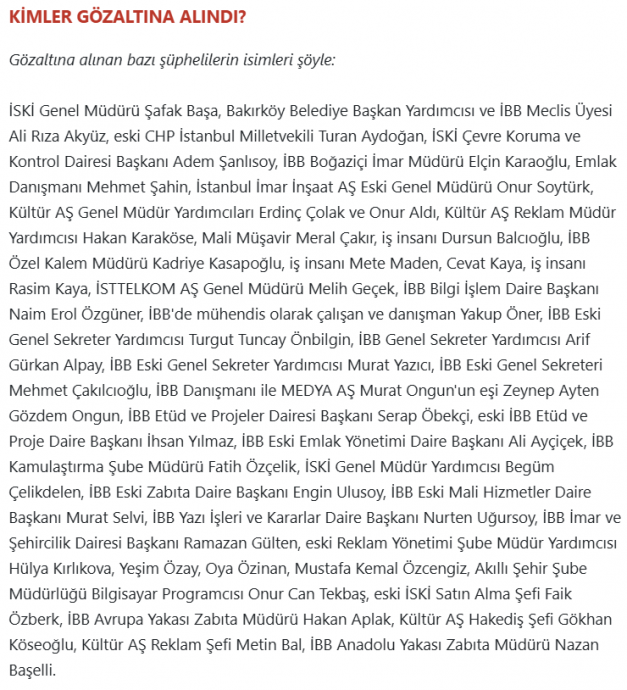 KİMLER GÖZALTINA ALINDI?

Gözaltına alınan bazı şüphelilerin isimleri şöyle:

İSKİ Genel Müdürü Şafak Başa, Bakırköy Belediye Başkan Yardımcısı ve İBB Meclis Üyesi Ali Rıza Akyüz, eski CHP İstanbul Milletvekili Turan Aydoğan, İSKİ Çevre Koruma ve Kontrol Dairesi Başkanı Adem Şanlısoy, İBB Boğaziçi İmar Müdürü Elçin Karaoğlu, Emlak Danışmanı Mehmet Şahin, İstanbul İmar İnşaat AŞ Eski Genel Müdürü Onur Soytürk, Kültür AŞ Genel Müdür Yardımcıları Erdinç Çolak ve Onur Aldı, Kültür AŞ Reklam Müdür Yardımcısı Hakan Karaköse, Mali Müşavir Meral Çakır, iş insanı Dursun Balcıoğlu, İBB Özel Kalem Müdürü Kadriye Kasapoğlu, iş insanı Mete Maden, Cevat Kaya, iş insanı Rasim Kaya, İSTTELKOM AŞ Genel Müdürü Melih Geçek, İBB Bilgi İşlem Daire Başkanı Naim Erol Özgüner, İBB'de mühendis olarak çalışan ve danışman Yakup Öner, İBB Eski Genel Sekreter Yardımcısı Turgut Tuncay Önbilgin, İBB Genel Sekreter Yardımcısı Arif Gürkan Alpay, İBB Eski Genel Sekreter Yardımcısı Murat Yazıcı, İBB Eski Genel Sekreteri Mehmet Çakılcıoğlu, İBB Danışmanı ile MEDYA AŞ Murat Ongun'un eşi Zeynep Ayten Gözdem Ongun, İBB Etüd ve Projeler Dairesi Başkanı Serap Öbekçi, eski İBB Etüd ve Proje Daire Başkanı İhsan Yılmaz, İBB Eski Emlak Yönetimi Daire Başkanı Ali Ayçiçek, İBB Kamulaştırma Şube Müdürü Fatih Özçelik, İSKİ Genel Müdür Yardımcısı Begüm Çelikdelen, İBB Eski Zabıta Daire Başkanı Engin Ulusoy, İBB Eski Mali Hizmetler Daire Başkanı Murat Selvi, İBB Yazı İşleri ve Kararlar Daire Başkanı Nurten Uğursoy, İBB İmar ve Şehircilik Dairesi Başkanı Ramazan Gülten, eski Reklam Yönetimi Şube Müdür Yardımcısı Hülya Kırlıkova, Yeşim Özay, Oya Özinan, Mustafa Kemal Özcengiz, Akıllı Şehir Şube Müdürlüğü Bilgisayar Programcısı Onur Can Tekbaş, eski İSKİ Satın Alma Şefi Faik Özberk, İBB Avrupa Yakası Zabıta Müdürü Hakan Aplak, Kültür AŞ Hakediş Şefi Gökhan Köseoğlu, Kültür AŞ Reklam Şefi Metin Bal, İBB Anadolu Yakası Zabıta Müdürü Nazan Başelli.